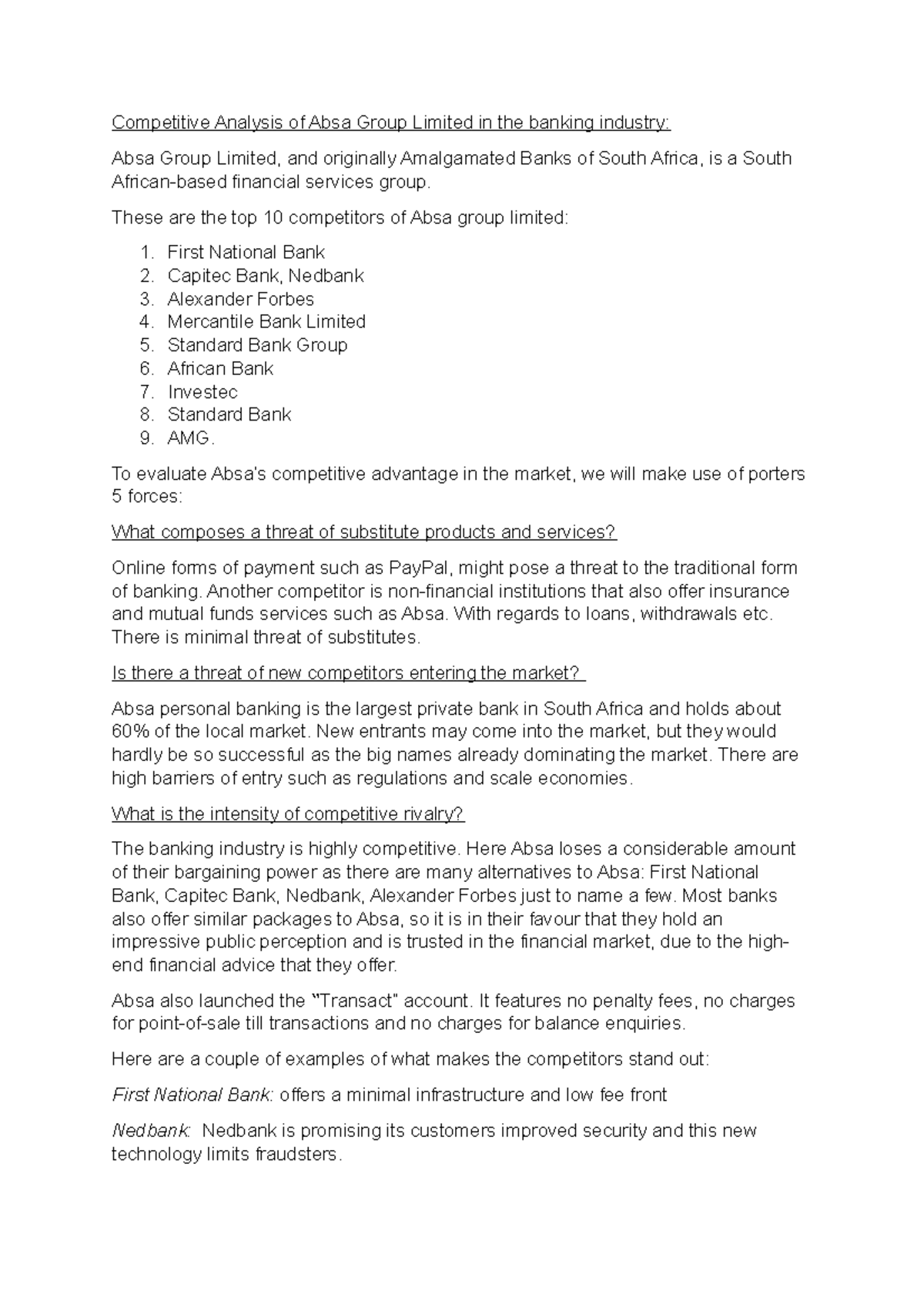 Competitive Analysis of Absa Group Limited in the banking industry:

Absa Group Limited, and originally Amalgamated Banks of South Africa, is a South African-based financial services group.

These are the top 10 competitors of Absa group limited:

1. First National Bank
2. Capitec Bank, Nedbank
3. Alexander Forbes
4. Mercantile Bank Limited
5. Standard Bank Group
6. African Bank
7. Investec
8. Standard Bank
9. AMG.

To evaluate Absa's competitive advantage in the market, we will make use of porters 5 forces:

What composes a threat of substitute products and services?

Online forms of payment such as PayPal, might pose a threat to the traditional form of banking. Another competitor is non-financial institutions that also offer insurance and mutual funds services such as Absa. With regards to loans, withdrawals etc. There is minimal threat of substitutes.

Is there a threat of new competitors entering the market?

Absa personal banking is the largest private bank in South Africa and holds about 60% of the local market. New entrants may come into the market, but they would hardly be so successful as the big names already dominating the market. There are high barriers of entry such as regulations and scale economies.

What is the intensity of competitive rivalry?

The banking industry is highly competitive. Here Absa loses a considerable amount of their bargaining power as there are many alternatives to Absa: First National Bank, Capitec Bank, Nedbank, Alexander Forbes just to name a few. Most banks also offer similar packages to Absa, so it is in their favour that they hold an impressive public perception and is trusted in the financial market, due to the high-end financial advice that they offer.

Absa also launched the "Transact" account. It features no penalty fees, no charges for point-of-sale till transactions and no charges for balance enquiries.

Here are a couple of examples of what makes the competitors stand out:

First National Bank: offers a minimal infrastructure and low fee front

Nedbank: Nedbank is promising its customers improved security and this new technology limits fraudsters.